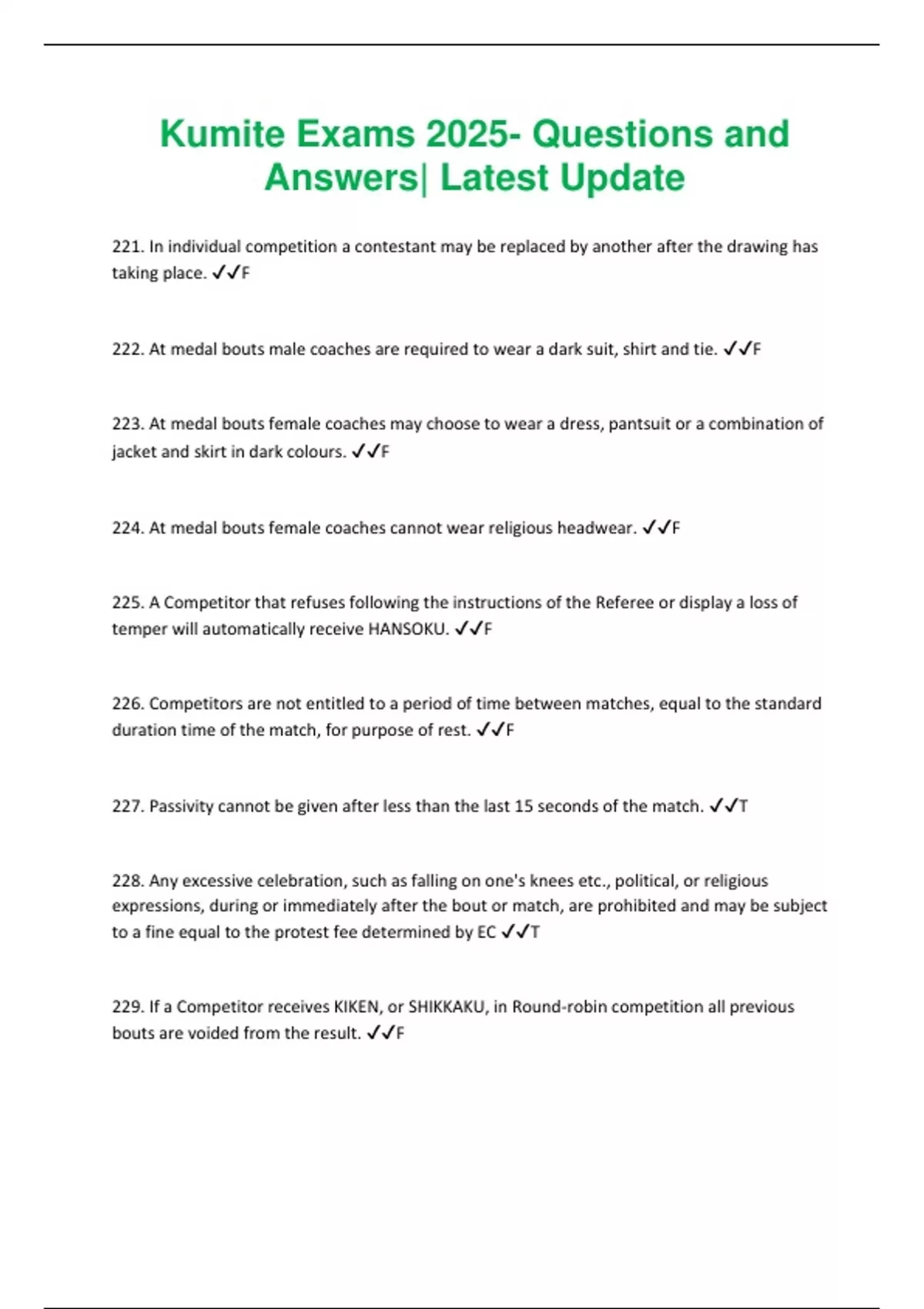 Kumite Exams 2025- Questions and Answers| Latest Update

221. In individual competition a contestant may be replaced by another after the drawing has taking place. ✓✓F

222. At medal bouts male coaches are required to wear a dark suit, shirt and tie. ✓✓F

223. At medal bouts female coaches may choose to wear a dress, pantsuit or a combination of jacket and skirt in dark colours. ✓✓F

224. At medal bouts female coaches cannot wear religious headwear. ✓✓F

225. A Competitor that refuses following the instructions of the Referee or display a loss of temper will automatically receive HANSOKU. ✓✓F

226. Competitors are not entitled to a period of time between matches, equal to the standard duration time of the match, for purpose of rest. ✓✓F

227. Passivity cannot be given after less than the last 15 seconds of the match. ✓✓T

228. Any excessive celebration, such as falling on one's knees etc., political, or religious expressions, during or immediately after the bout or match, are prohibited and may be subject to a fine equal to the protest fee determined by EC ✓✓T

229. If a Competitor receives KIKEN, or SHIKKAKU, in Round-robin competition all previous bouts are voided from the result. ✓✓F